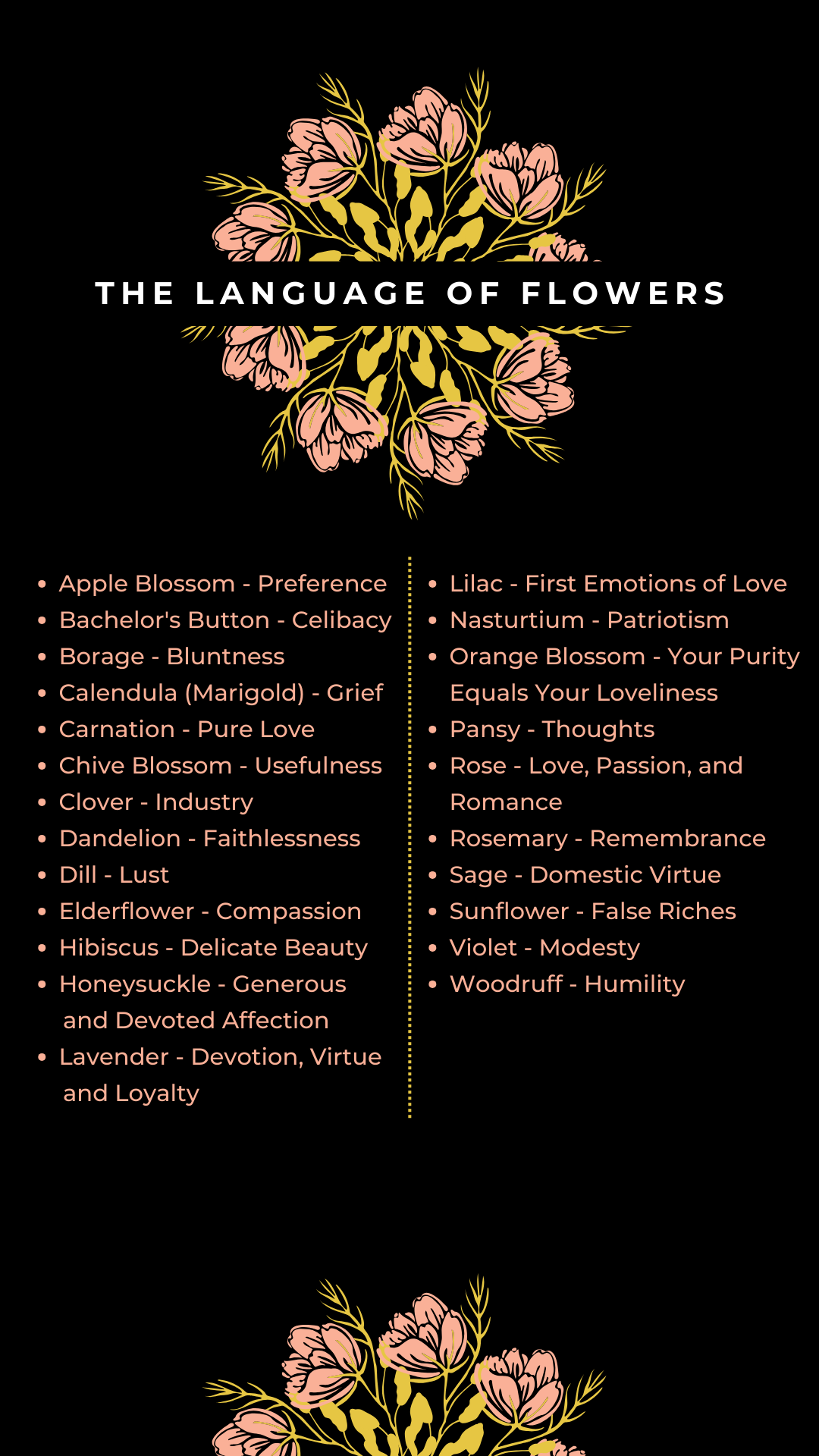 THE LANGUAGE OF FLOWERS

• Apple Blossom - Preference
• Bachelor's Button - Celibacy
• Borage - Bluntness
• Calendula (Marigold) - Grief
• Carnation - Pure Love
• Chive Blossom - Usefulness
• Clover - Industry
• Dandelion - Faithlessness
• Dill - Lust
• Elderflower - Compassion
• Hibiscus - Delicate Beauty
• Honeysuckle - Generous and Devoted Affection
• Lavender - Devotion, Virtue and Loyalty

• Lilac - First Emotions of Love
• Nasturtium - Patriotism
• Orange Blossom - Your Purity Equals Your Loveliness
• Pansy - Thoughts
• Rose - Love, Passion, and Romance
• Rosemary - Remembrance
• Sage - Domestic Virtue
• Sunflower - False Riches
• Violet - Modesty
• Woodruff - Humility